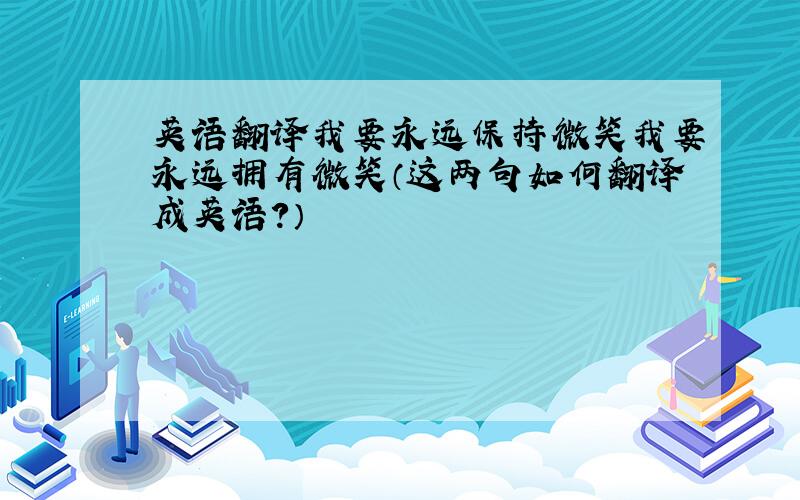 英语翻译我要永远保持微笑我要永远拥有微笑（这两句如何翻译成英语?）

E-LEARNING